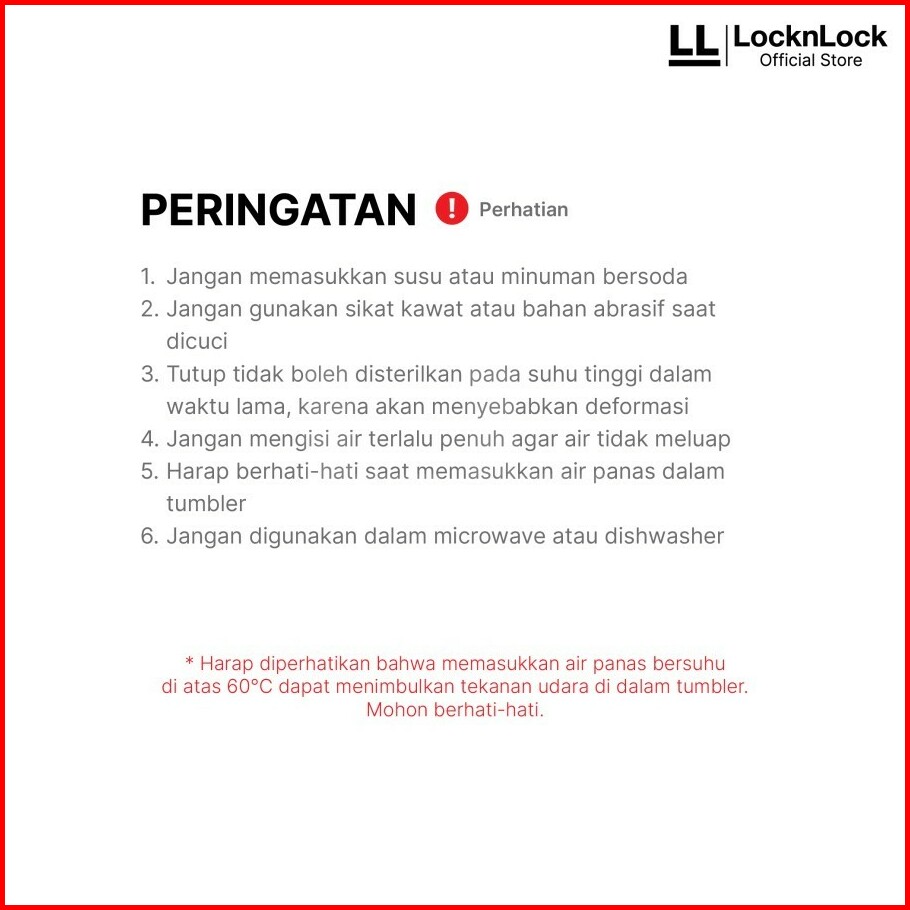 LL LocknLock
Official Store

PERINGATAN ! Perhatian

1. Jangan memasukkan susu atau minuman bersoda
2. Jangan gunakan sikat kawat atau bahan abrasif saat dicuci
3. Tutup tidak boleh disterilkan pada suhu tinggi dalam waktu lama, karena akan menyebabkan deformasi
4. Jangan mengisi air terlalu penuh agar air tidak meluap
5. Harap berhati-hati saat memasukkan air panas dalam tumbler
6. Jangan digunakan dalam microwave atau dishwasher

* Harap diperhatikan bahwa memasukkan air panas bersuhu di atas 60°C dapat menimbulkan tekanan udara di dalam tumbler. Mohon berhati-hati.